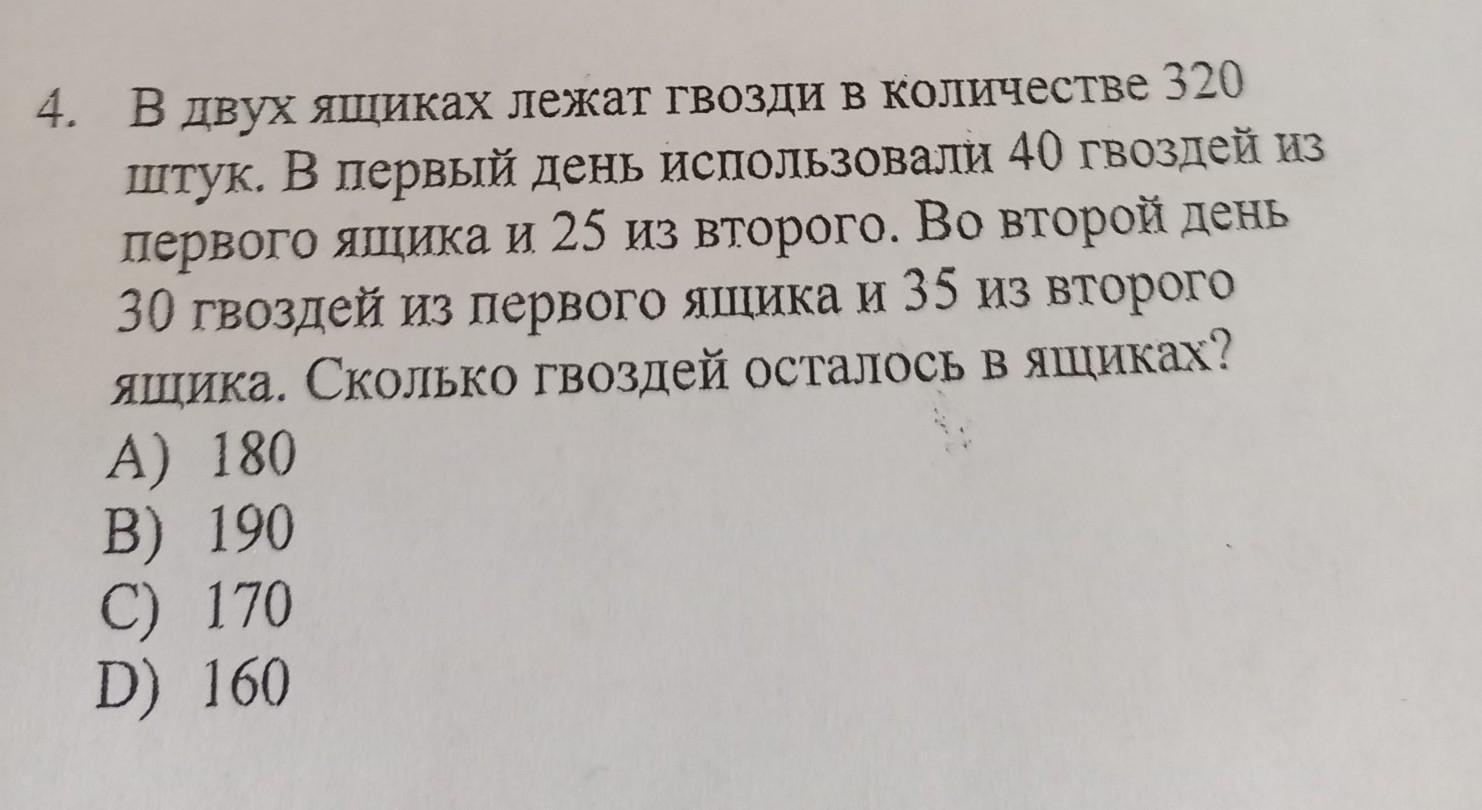 4. В двух ящиках лежат гвозди в количестве 320 штук. В первый день использовали 40 гвоздей из первого ящика и 25 из второго. Во второй день 30 гвоздей из первого ящика и 35 из второго ящика. Сколько гвоздей осталось в ящиках?

A) 180
B) 190
C) 170
D) 160